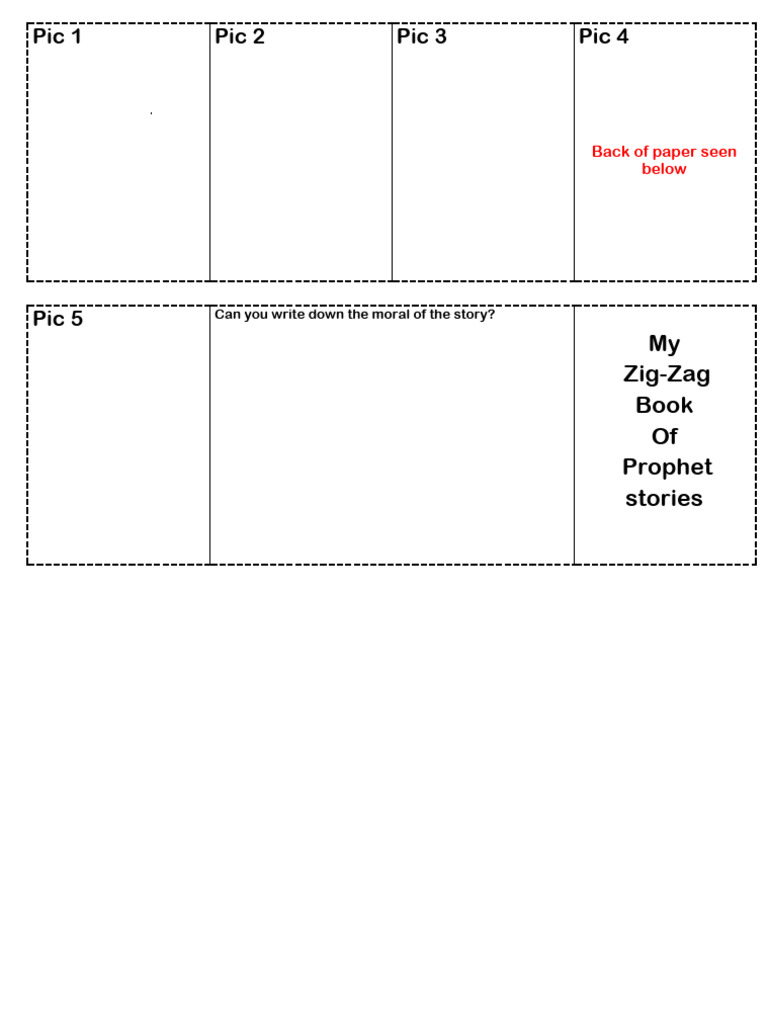 | Pic 1 | Pic 2 | Pic 3 | Pic 4 Back of paper seen below |
|---|---|---|---|

| Pic 5 | Can you write down the moral of the story? | My Zig-Zag Book Of Prophet stories |
|---|---|---|